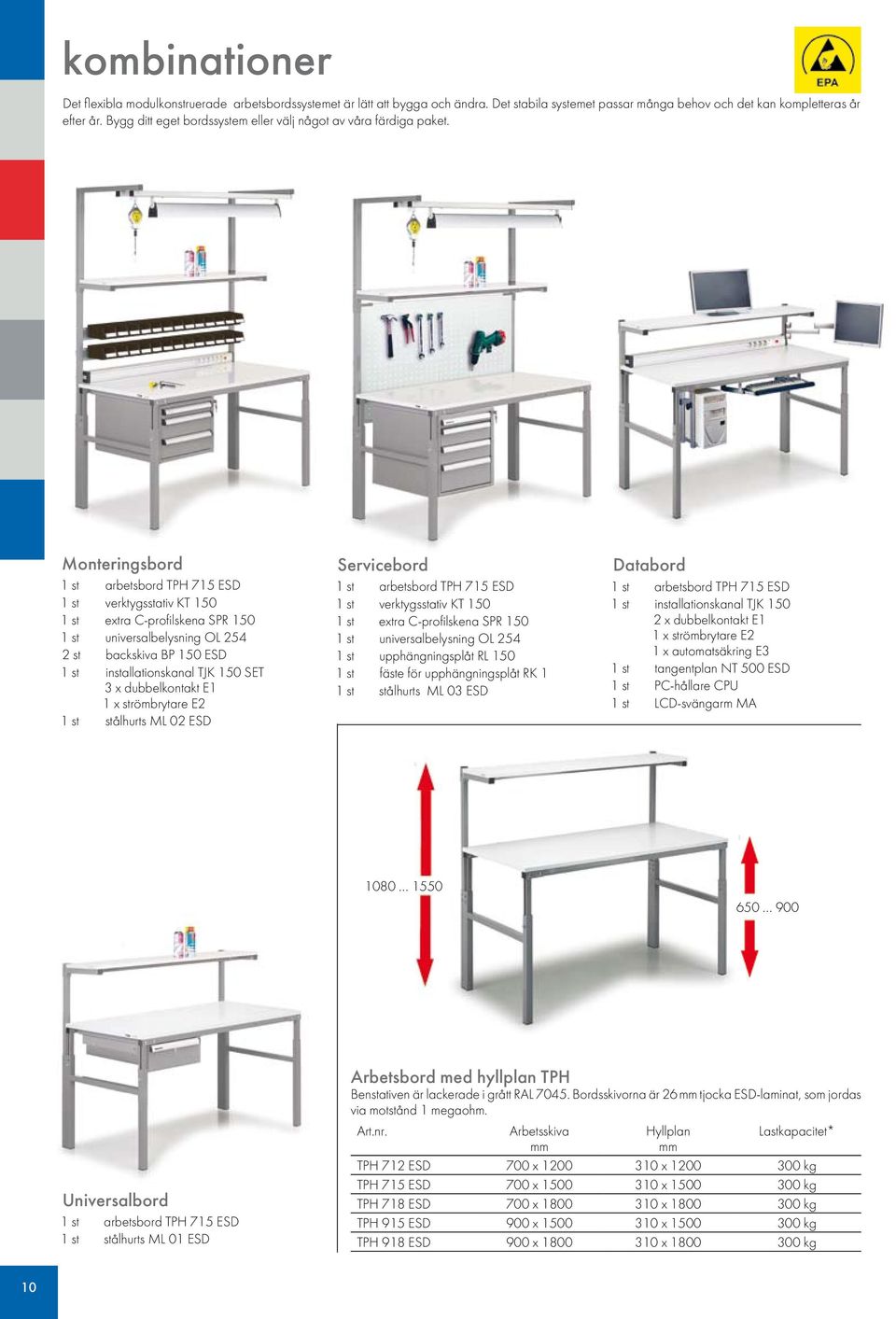 kombinationer

EPA

Det flexibla modulkonstruerade arbetsbordssystemet är lätt att bygga och ändra. Det stabila systemet passar många behov och det kan kompletteras år efter år. Bygg ditt eget bordssystem eller välj något av våra färdiga paket.

Monteringsbord
1 st arbetsbord TPH 715 ESD
1 st verktygsstativ KT 150
1 st extra C-profilskena SPR 150
1 st universalbelysning OL 254
2 st backskiva BP 150 ESD
1 st installationskanal TJK 150 SET
3 x dubbelkontakt E1
1 x strömbrytare E2
1 st stålhurts ML 02 ESD

Servicebord
1 st arbetsbord TPH 715 ESD
1 st verktygsstativ KT 150
1 st extra C-profilskena SPR 150
1 st universalbelysning OL 254
1 st upphängningsplåt RL 150
1 st fäste för upphängningsplåt RK 1
1 st stålhurts ML 03 ESD

Databord
1 st arbetsbord TPH 715 ESD
1 st installationskanal TJK 150
2 x dubbelkontakt E1
1 x strömbrytare E2
1 x automatsäkring E3
1 st tangentplan NT 500 ESD
1 st PC-hållare CPU
1 st LCD-svängarm MA

1080 ... 1550

650 ... 900

Universalbord
1 st arbetsbord TPH 715 ESD
1 st stålhurts ML 01 ESD

Arbetsbord med hyllplan TPH
Benstativen är lackerade i grått RAL 7045. Bordsskivorna är 26 mm tjocka ESD-laminat, som jordas via motstånd 1 megaohm.

| Art.nr. | Arbetsskiva mm | Hyllplan mm | Lastkapacitet* |
|---|---|---|---|
| TPH 712 ESD | 700 x 1200 | 310 x 1200 | 300 kg |
| TPH 715 ESD | 700 x 1500 | 310 x 1500 | 300 kg |
| TPH 718 ESD | 700 x 1800 | 310 x 1800 | 300 kg |
| TPH 915 ESD | 900 x 1500 | 310 x 1500 | 300 kg |
| TPH 918 ESD | 900 x 1800 | 310 x 1800 | 300 kg |

10